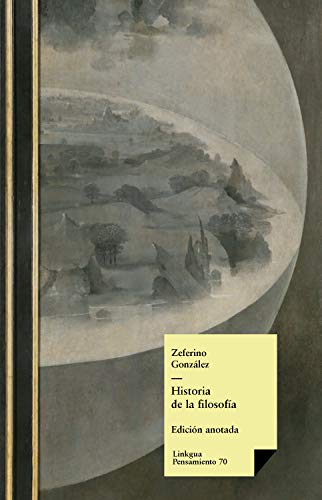 Zeferino González

Historia de la filosofía

Edición anotada

Linkgua
Pensamiento 70